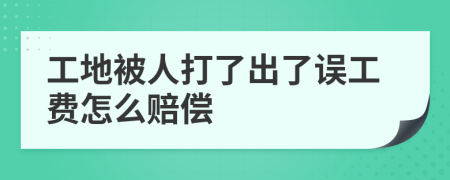 工地被人打了出了误工费怎么赔偿